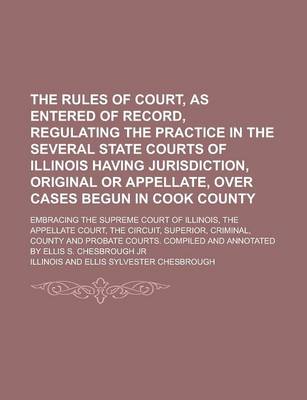 THE RULES OF COURT, AS ENTERED OF RECORD, REGULATING THE PRACTICE IN THE SEVERAL STATE COURTS OF ILLINOIS HAVING JURISDICTION, ORIGINAL OR APPELLATE, OVER CASES BEGUN IN COOK COUNTY

EMBRACING THE SUPREME COURT OF ILLINOIS, THE APPELLATE COURT, THE CIRCUIT, SUPERIOR, CRIMINAL, COUNTY AND PROBATE COURTS. COMPILED AND ANNOTATED BY ELLIS S. CHESBROUGH JR

ILLINOIS AND ELLIS SYLVESTER CHESBROUGH